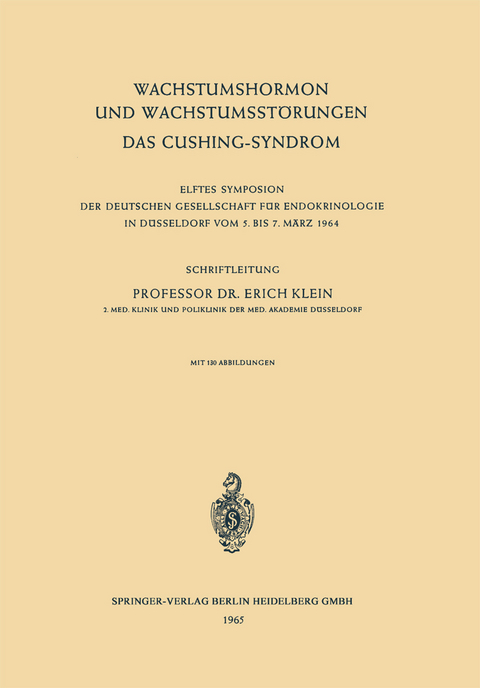 WACHSTUMSHORMON UND WACHSTUMSSTÖRUNGEN
DAS CUSHING-SYNDROM

ELFTES SYMPOSION
DER DEUTSCHEN GESELLSCHAFT FÜR ENDOKRINOLOGIE
IN DÜSSELDORF VOM 5. BIS 7. MÄRZ 1964

SCHRIFTLEITUNG
PROFESSOR DR. ERICH KLEIN
2. MED. KLINIK UND POLIKLINIK DER MED. AKADEMIE DÜSSELDORF

MIT 130 ABBILDUNGEN

SPRINGER-VERLAG BERLIN HEIDELBERG GMBH
1965